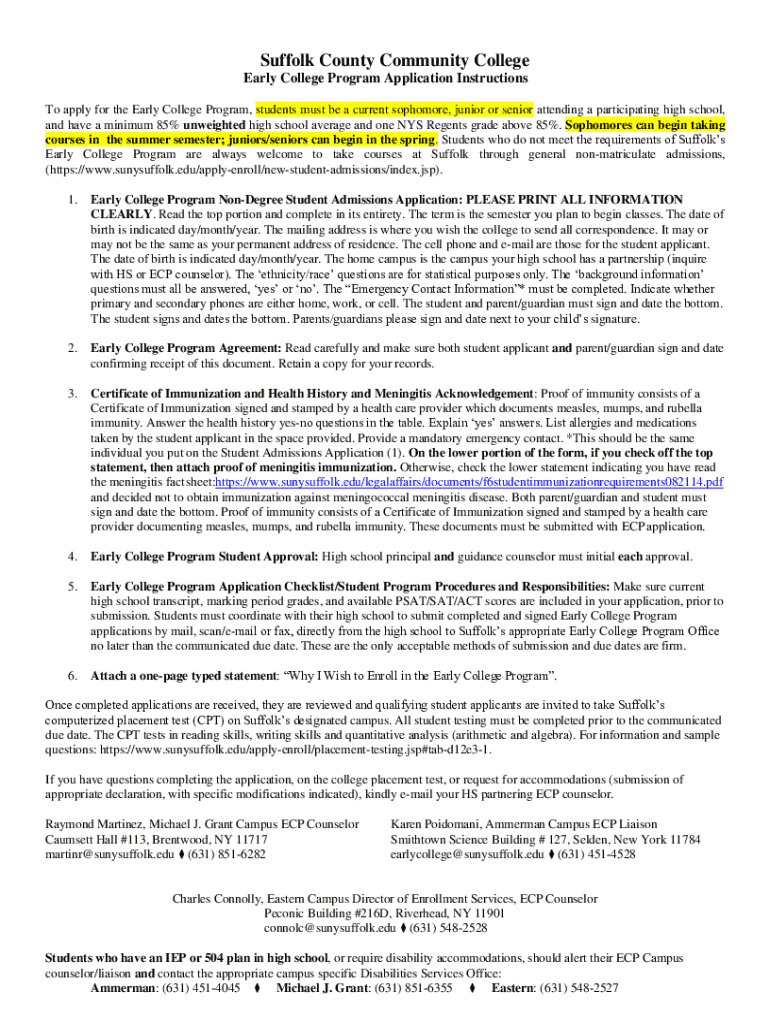 Suffolk County Community College
Early College Program Application Instructions

To apply for the Early College Program, students must be a current sophomore, junior or senior attending a participating high school, and have a minimum 85% unweighted high school average and one NYS Regents grade above 85%. Sophomores can begin taking courses in the summer semester; juniors/seniors can begin in the spring. Students who do not meet the requirements of Suffolk's Early College Program are always welcome to take courses at Suffolk through general non-matriculate admissions, (https://www.sunysuffolk.edu/apply-enroll/new-student-admissions/index.jsp).

1. Early College Program Non-Degree Student Admissions Application: PLEASE PRINT ALL INFORMATION CLEARLY. Read the top portion and complete in its entirety. The term is the semester you plan to begin classes. The date of birth is indicated day/month/year. The mailing address is where you wish the college to send all correspondence. It may or may not be the same as your permanent address of residence. The cell phone and e-mail are those for the student applicant. The date of birth is indicated day/month/year. The home campus is the campus your high school has a partnership (inquire with HS or ECP counselor). The 'ethnicity/race' questions are for statistical purposes only. The 'background information' questions must all be answered, 'yes' or 'no'. The "Emergency Contact Information"* must be completed. Indicate whether primary and secondary phones are either home, work, or cell. The student and parent/guardian must sign and date the bottom. The student signs and dates the bottom. Parents/guardians please sign and date next to your child's signature.

2. Early College Program Agreement: Read carefully and make sure both student applicant and parent/guardian sign and date confirming receipt of this document. Retain a copy for your records.

3. Certificate of Immunization and Health History and Meningitis Acknowledgement: Proof of immunity consists of a Certificate of Immunization signed and stamped by a health care provider which documents measles, mumps, and rubella immunity. Answer the health history yes-no questions in the table. Explain 'yes' answers. List allergies and medications taken by the student applicant in the space provided. Provide a mandatory emergency contact. *This should be the same individual you put on the Student Admissions Application (1). On the lower portion of the form, if you check off the top statement, then attach proof of meningitis immunization. Otherwise, check the lower statement indicating you have read the meningitis factsheet:https://www.sunysuffolk.edu/legalaffairs/documents/f6studentimmunizationrequirements082114.pdf and decided not to obtain immunization against meningococcal meningitis disease. Both parent/guardian and student must sign and date the bottom. Proof of immunity consists of a Certificate of Immunization signed and stamped by a health care provider documenting measles, mumps, and rubella immunity. These documents must be submitted with ECP application.

4. Early College Program Student Approval: High school principal and guidance counselor must initial each approval.

5. Early College Program Application Checklist/Student Program Procedures and Responsibilities: Make sure current high school transcript, marking period grades, and available PSAT/SAT/ACT scores are included in your application, prior to submission. Students must coordinate with their high school to submit completed and signed Early College Program applications by mail, scan/e-mail or fax, directly from the high school to Suffolk's appropriate Early College Program Office no later than the communicated due date. These are the only acceptable methods of submission and due dates are firm.

6. Attach a one-page typed statement: "Why I Wish to Enroll in the Early College Program".

Once completed applications are received, they are reviewed and qualifying student applicants are invited to take Suffolk's computerized placement test (CPT) on Suffolk's designated campus. All student testing must be completed prior to the communicated due date. The CPT tests in reading skills, writing skills and quantitative analysis (arithmetic and algebra). For information and sample questions: https://www.sunysuffolk.edu/apply-enroll/placement-testing.jsp#tab-d12e3-1.

If you have questions completing the application, on the college placement test, or request for accommodations (submission of appropriate declaration, with specific modifications indicated), kindly e-mail your HS partnering ECP counselor.

Raymond Martinez, Michael J. Grant Campus ECP Counselor
Caumsett Hall #113, Brentwood, NY 11717
martinr@sunysuffolk.edu ⧫ (631) 851-6282

Karen Poidomani, Ammerman Campus ECP Liaison
Smithtown Science Building # 127, Selden, New York 11784
earlycollege@sunysuffolk.edu ⧫ (631) 451-4528

Charles Connolly, Eastern Campus Director of Enrollment Services, ECP Counselor
Peconic Building #216D, Riverhead, NY 11901
connolc@sunysuffolk.edu ⧫ (631) 548-2528

Students who have an IEP or 504 plan in high school, or require disability accommodations, should alert their ECP Campus counselor/liaison and contact the appropriate campus specific Disabilities Services Office:
Ammerman: (631) 451-4045 ⧫ Michael J. Grant: (631) 851-6355 ⧫ Eastern: (631) 548-2527